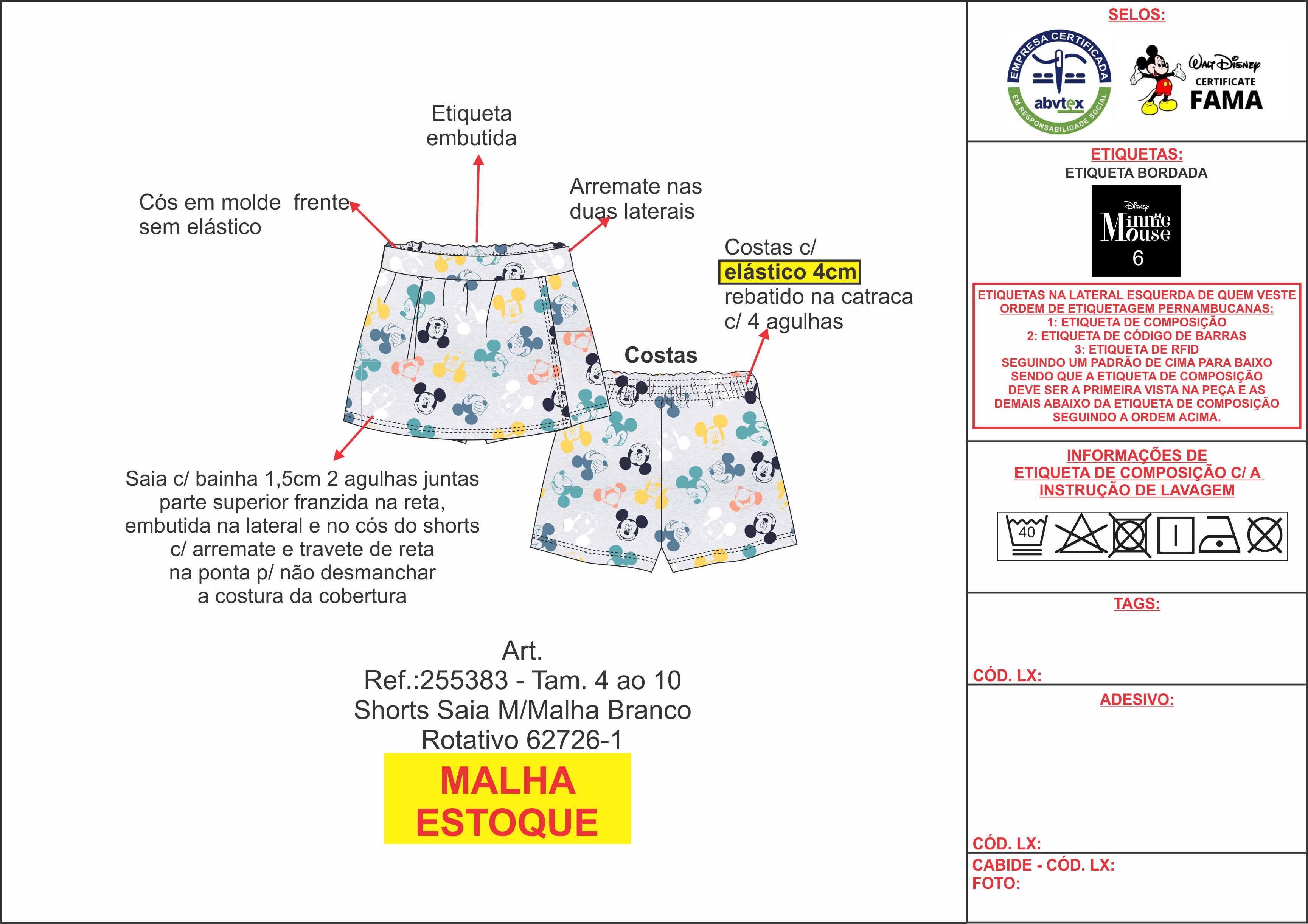 Etiqueta embutida

Cós em molde frente sem elástico

Arremate nas duas laterais

Costas c/ elástico 4cm rebatido na catraca c/ 4 agulhas

Costas

Saia c/ bainha 1,5cm 2 agulhas juntas parte superior franzida na reta, embutida na lateral e no cós do shorts c/ arremate e travete de reta na ponta p/ não desmanchar a costura da cobertura

Art.
Ref.:255383 - Tam. 4 ao 10
Shorts Saia M/Malha Branco
Rotativo 62726-1

MALHA ESTOQUE

SELOS:

EMPRESA CERTIFICADA
abvtex
EM RESPONSABILIDADE SOCIAL

Walt Disney
CERTIFICATE
FAMA

ETIQUETAS:
ETIQUETA BORDADA

Disney
Minnie Mouse
6

ETIQUETAS NA LATERAL ESQUERDA DE QUEM VESTE
ORDEM DE ETIQUETAGEM PERNAMBUCANAS:
1: ETIQUETA DE COMPOSIÇÃO
2: ETIQUETA DE CÓDIGO DE BARRAS
3: ETIQUETA DE RFID
SEGUINDO UM PADRÃO DE CIMA PARA BAIXO
SENDO QUE A ETIQUETA DE COMPOSIÇÃO
DEVE SER A PRIMEIRA VISTA NA PEÇA E AS
DEMAIS ABAIXO DA ETIQUETA DE COMPOSIÇÃO
SEGUINDO A ORDEM ACIMA.

INFORMAÇÕES DE
ETIQUETA DE COMPOSIÇÃO C/ A
INSTRUÇÃO DE LAVAGEM

40

TAGS:

CÓD. LX:

ADESIVO:

CÓD. LX:

CABIDE - CÓD. LX:
FOTO: